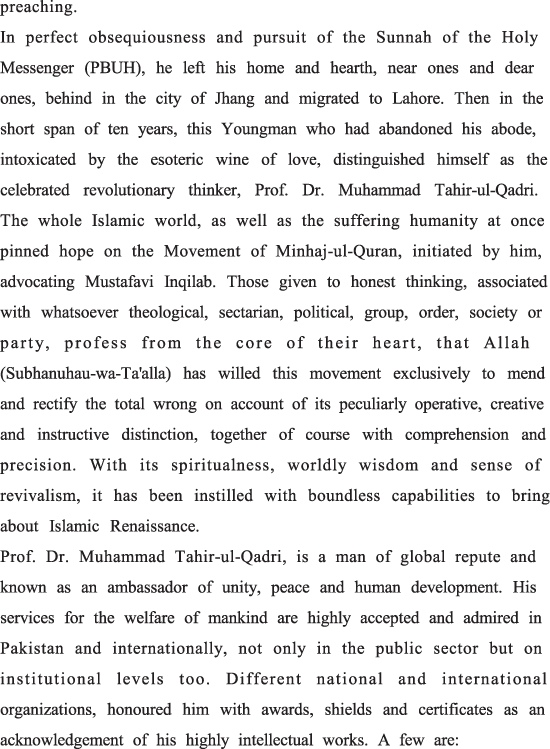 preaching.
In perfect obsequiousness and pursuit of the Sunnah of the Holy Messenger (PBUH), he left his home and hearth, near ones and dear ones, behind in the city of Jhang and migrated to Lahore. Then in the short span of ten years, this Youngman who had abandoned his abode, intoxicated by the esoteric wine of love, distinguished himself as the celebrated revolutionary thinker, Prof. Dr. Muhammad Tahir-ul-Qadri. The whole Islamic world, as well as the suffering humanity at once pinned hope on the Movement of Minhaj-ul-Quran, initiated by him, advocating Mustafavi Inqilab. Those given to honest thinking, associated with whatsoever theological, sectarian, political, group, order, society or party, profess from the core of their heart, that Allah (Subhanuhau-wa-Ta'alla) has willed this movement exclusively to mend and rectify the total wrong on account of its peculiarly operative, creative and instructive distinction, together of course with comprehension and precision. With its spiritualness, worldly wisdom and sense of revivalism, it has been instilled with boundless capabilities to bring about Islamic Renaissance.
Prof. Dr. Muhammad Tahir-ul-Qadri, is a man of global repute and known as an ambassador of unity, peace and human development. His services for the welfare of mankind are highly accepted and admired in Pakistan and internationally, not only in the public sector but on institutional levels too. Different national and international organizations, honoured him with awards, shields and certificates as an acknowledgement of his highly intellectual works. A few are: